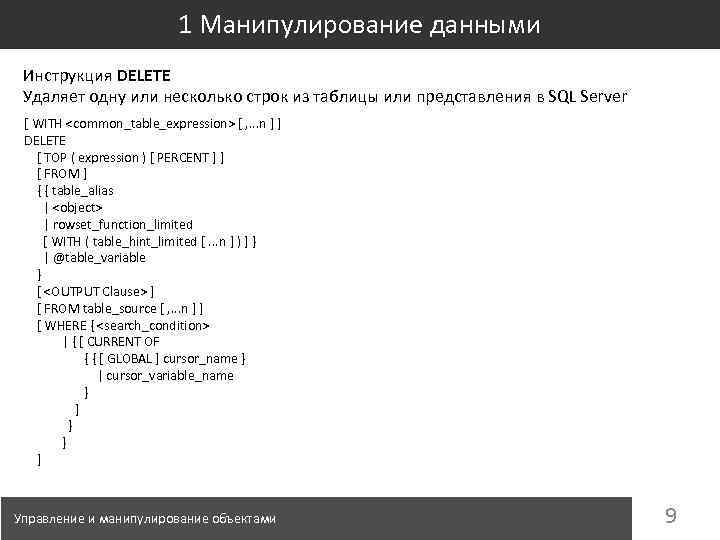 1 Манипулирование данными

Инструкция DELETE
Удаляет одну или несколько строк из таблицы или представления в SQL Server

[ WITH <common_table_expression> [ ,...n ] ]
DELETE
[ TOP ( expression ) [ PERCENT ] ]
[ FROM ]
{ { table_alias
| <object>
| rowset_function_limited
[ WITH ( table_hint_limited [ ...n ] ) ] }
| @table_variable
}
[ <OUTPUT Clause> ]
[ FROM table_source [ ,...n ] ]
[ WHERE { <search_condition>
| { [ CURRENT OF
{ { [ GLOBAL ] cursor_name }
| cursor_variable_name
}
]
}
}
]

Управление и манипулирование объектами

9